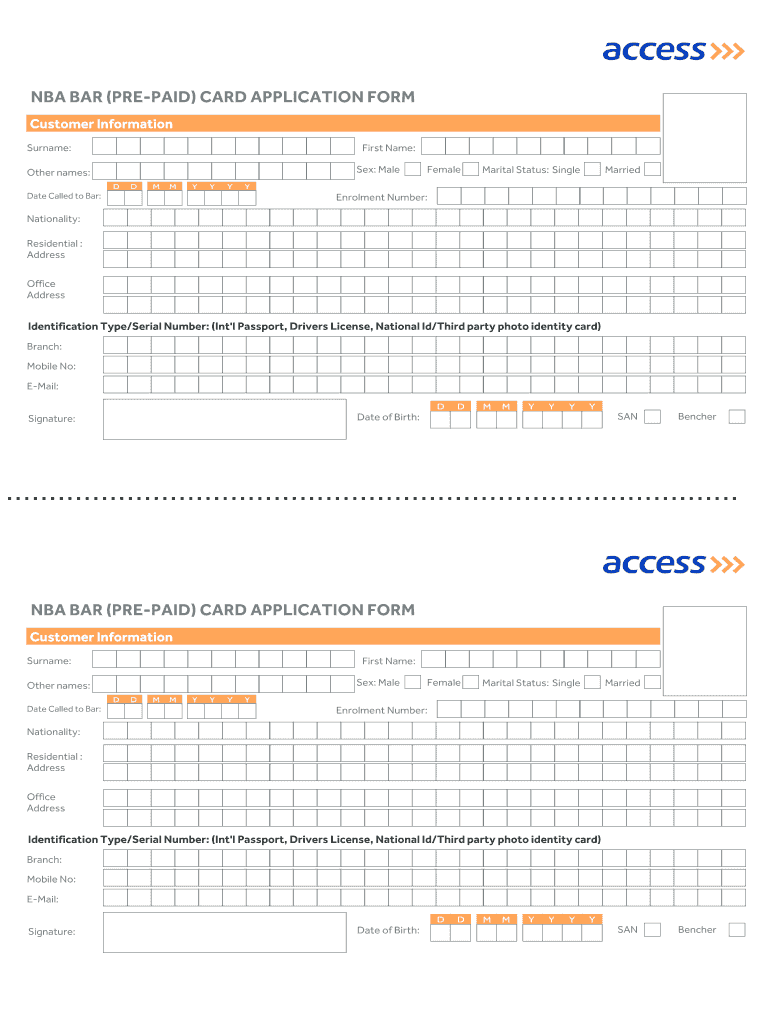 access

NBA BAR (PRE-PAID) CARD APPLICATION FORM

Customer Information

Surname:

First Name:

Other names:

Sex: Male Female Marital Status: Single Married

Date Called to Bar: D D M M Y Y Y Y

Enrolment Number:

Nationality:

Residential : Address

Office Address

Identification Type/Serial Number: (Int'l Passport, Drivers License, National Id/Third party photo identity card)

Branch:

Mobile No:

E-Mail:

Signature:

Date of Birth: D D M M Y Y Y Y

SAN Bencher

access

NBA BAR (PRE-PAID) CARD APPLICATION FORM

Customer Information

Surname:

First Name:

Other names:

Sex: Male Female Marital Status: Single Married

Date Called to Bar: D D M M Y Y Y Y

Enrolment Number:

Nationality:

Residential : Address

Office Address

Identification Type/Serial Number: (Int'l Passport, Drivers License, National Id/Third party photo identity card)

Branch:

Mobile No:

E-Mail:

Signature:

Date of Birth: D D M M Y Y Y Y

SAN Bencher